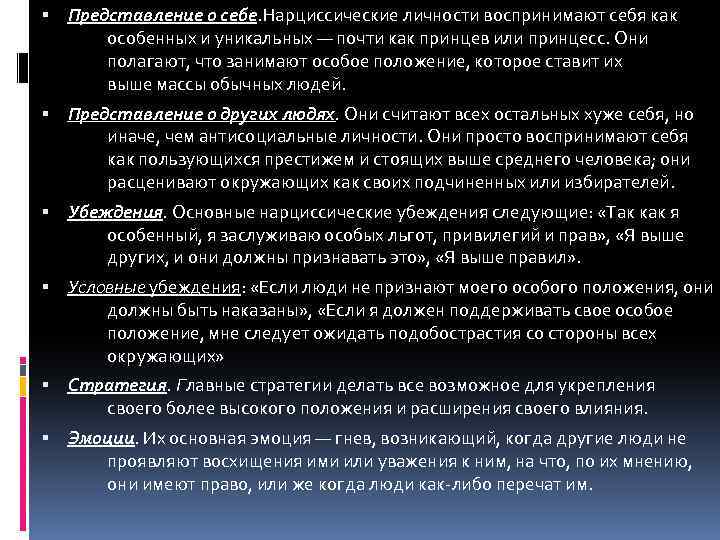 ▪ Представление о себе.Нарциссические личности воспринимают себя как особенных и уникальных — почти как принцев или принцесс. Они полагают, что занимают особое положение, которое ставит их выше массы обычных людей.

▪ Представление о других людях. Они считают всех остальных хуже себя, но иначе, чем антисоциальные личности. Они просто воспринимают себя как пользующихся престижем и стоящих выше среднего человека; они расценивают окружающих как своих подчиненных или избирателей.

▪ Убеждения. Основные нарциссические убеждения следующие: «Так как я особенный, я заслуживаю особых льгот, привилегий и прав», «Я выше других, и они должны признавать это», «Я выше правил».

▪ Условные убеждения: «Если люди не признают моего особого положения, они должны быть наказаны», «Если я должен поддерживать свое особое положение, мне следует ожидать подобострастия со стороны всех окружающих»

▪ Стратегия. Главные стратегии делать все возможное для укрепления своего более высокого положения и расширения своего влияния.

▪ Эмоции. Их основная эмоция — гнев, возникающий, когда другие люди не проявляют восхищения ими или уважения к ним, на что, по их мнению, они имеют право, или же когда люди как-либо перечат им.